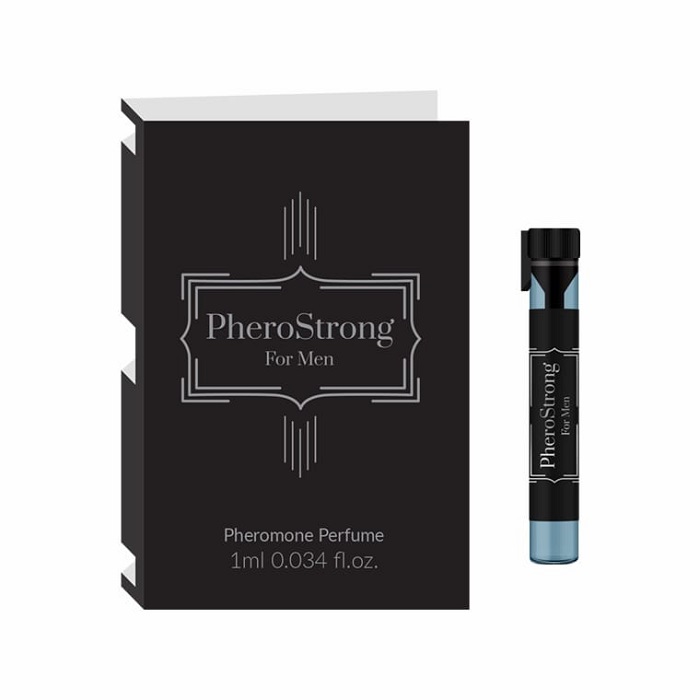 PheroStrong
For Men

Pheromone Perfume
1ml 0.034 fl.oz.

PheroStrong
For Men